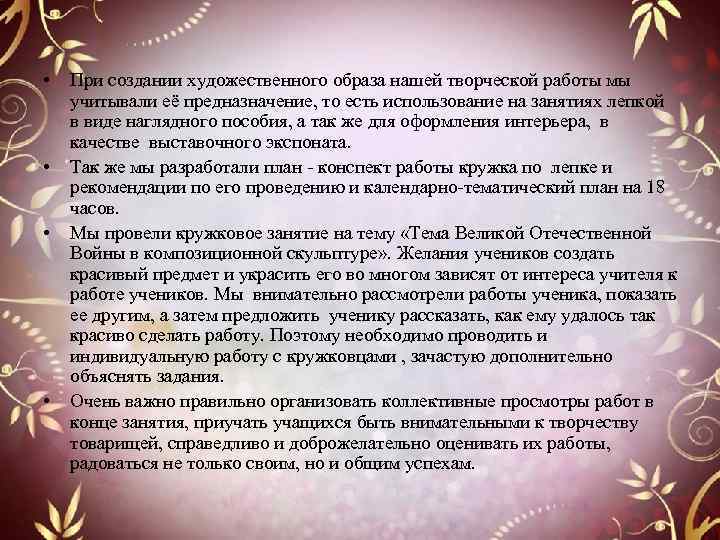 • При создании художественного образа нашей творческой работы мы учитывали её предназначение, то есть использование на занятиях лепкой в виде наглядного пособия, а так же для оформления интерьера, в качестве выставочного экспоната.

• Так же мы разработали план - конспект работы кружка по лепке и рекомендации по его проведению и календарно-тематический план на 18 часов.

• Мы провели кружковое занятие на тему «Тема Великой Отечественной Войны в композиционной скульптуре». Желания учеников создать красивый предмет и украсить его во многом зависят от интереса учителя к работе учеников. Мы внимательно рассмотрели работы ученика, показать ее другим, а затем предложить ученику рассказать, как ему удалось так красиво сделать работу. Поэтому необходимо проводить и индивидуальную работу с кружковцами , зачастую дополнительно объяснять задания.

• Очень важно правильно организовать коллективные просмотры работ в конце занятия, приучать учащихся быть внимательными к творчеству товарищей, справедливо и доброжелательно оценивать их работы, радоваться не только своим, но и общим успехам.